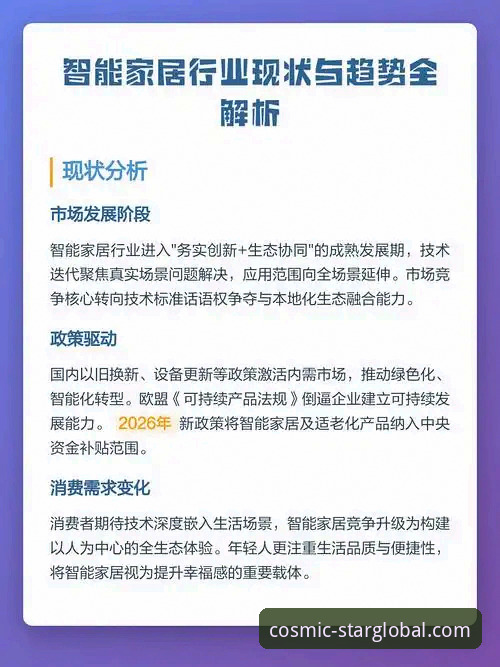 智能家居行业现状与趋势全解析

现状分析

市场发展阶段

智能家居行业进入"务实创新+生态协同"的成熟发展期，技术迭代聚焦真实场景问题解决，应用范围向全场景延伸。市场竞争核心转向技术标准话语权争夺与本地化生态融合能力。

政策驱动

国内以旧换新、设备更新等政策激活内需市场，推动绿色化、智能化转型。欧盟《可持续产品法规》倒逼企业建立可持续发展能力。 2026年 新政策将智能家居及适老化产品纳入中央资金补贴范围。

消费需求变化

消费者期待技术深度嵌入生活场景，智能家居竞争升级为构建以人为中心的全生态体验。年轻人更注重生活品质与便捷性，将智能家居视为提升幸福感的重要载体。

cosmic-starglobal.com